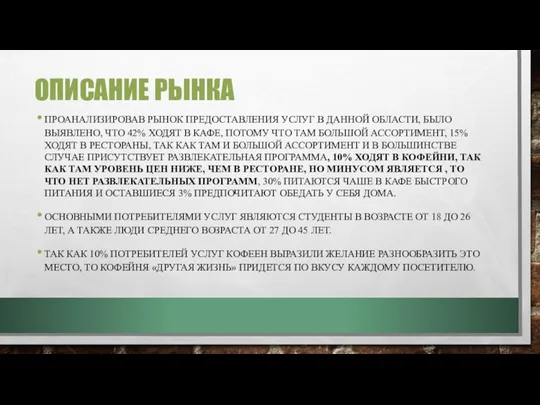 ОПИСАНИЕ РЫНКА

• ПРОАНАЛИЗИРОВАВ РЫНОК ПРЕДОСТАВЛЕНИЯ УСЛУГ В ДАННОЙ ОБЛАСТИ, БЫЛО ВЫЯВЛЕНО, ЧТО 42% ХОДЯТ В КАФЕ, ПОТОМУ ЧТО ТАМ БОЛЬШОЙ АССОРТИМЕНТ, 15% ХОДЯТ В РЕСТОРАНЫ, ТАК КАК ТАМ И БОЛЬШОЙ АССОРТИМЕНТ И В БОЛЬШИНСТВЕ СЛУЧАЕ ПРИСУТСТВУЕТ РАЗВЛЕКАТЕЛЬНАЯ ПРОГРАММА, 10% ХОДЯТ В КОФЕЙНИ, ТАК КАК ТАМ УРОВЕНЬ ЦЕН НИЖЕ, ЧЕМ В РЕСТОРАНЕ, НО МИНУСОМ ЯВЛЯЕТСЯ , ТО ЧТО НЕТ РАЗВЛЕКАТЕЛЬНЫХ ПРОГРАММ, 30% ПИТАЮТСЯ ЧАЩЕ В КАФЕ БЫСТРОГО ПИТАНИЯ И ОСТАВШИЕСЯ 3% ПРЕДПОЧИТАЮТ ОБЕДАТЬ У СЕБЯ ДОМА.

• ОСНОВНЫМИ ПОТРЕБИТЕЛЯМИ УСЛУГ ЯВЛЯЮТСЯ СТУДЕНТЫ В ВОЗРАСТЕ ОТ 18 ДО 26 ЛЕТ, А ТАКЖЕ ЛЮДИ СРЕДНЕГО ВОЗРАСТА ОТ 27 ДО 45 ЛЕТ.

• ТАК КАК 10% ПОТРЕБИТЕЛЕЙ УСЛУГ КОФЕЕН ВЫРАЗИЛИ ЖЕЛАНИЕ РАЗНООБРАЗИТЬ ЭТО МЕСТО, ТО КОФЕЙНЯ «ДРУГАЯ ЖИЗНЬ» ПРИДЕТСЯ ПО ВКУСУ КАЖДОМУ ПОСЕТИТЕЛЮ.